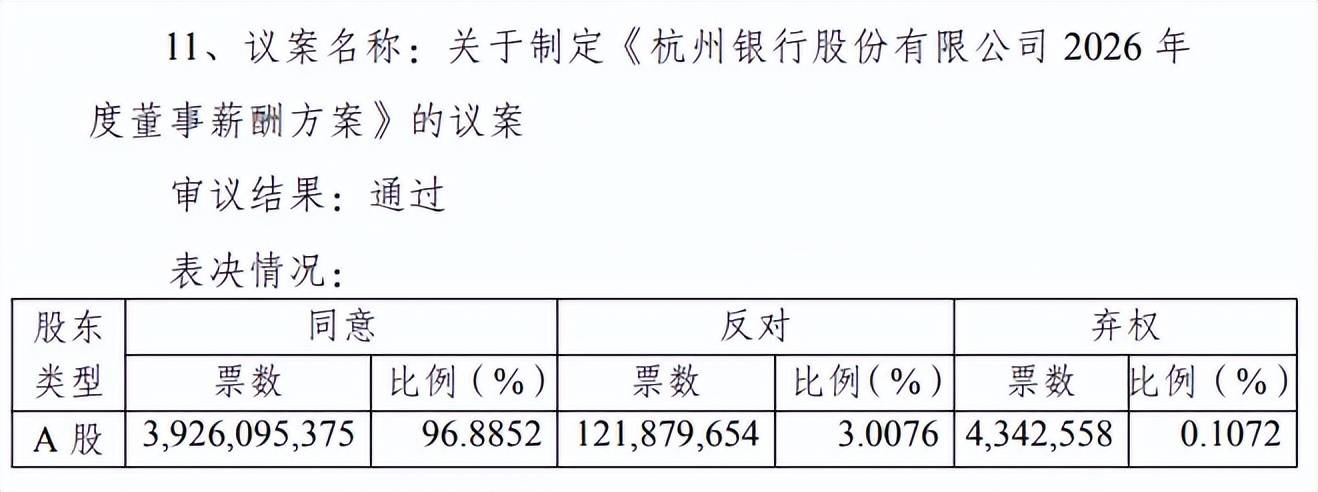 11、议案名称：关于制定《杭州银行股份有限公司2026年度董事薪酬方案》的议案

审议结果：通过

表决情况：

| 股东类型 | 同意 | | 反对 | | 弃权 | |
|---|---|---|---|---|---|---|
| | 票数 | 比例（%） | 票数 | 比例（%） | 票数 | 比例（%） |
| A股 | 3,926,095,375 | 96.8852 | 121,879,654 | 3.0076 | 4,342,558 | 0.1072 |